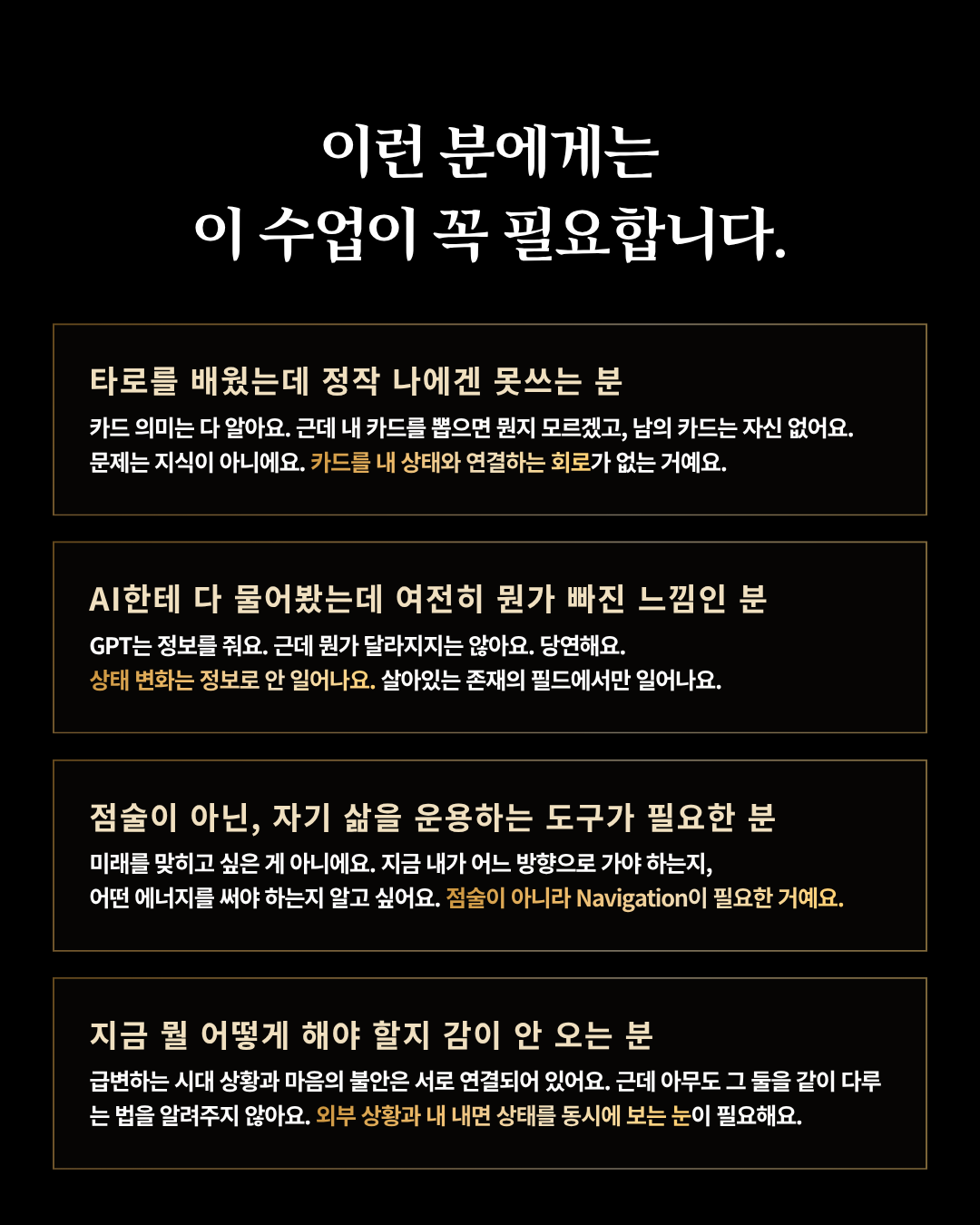 이런 분에게는
이 수업이 꼭 필요합니다.

타로를 배웠는데 정작 나에겐 못쓰는 분

카드 의미는 다 알아요. 근데 내 카드를 뽑으면 뭔지 모르겠고, 남의 카드는 자신 없어요.
문제는 지식이 아니에요. 카드를 내 상태와 연결하는 회로가 없는 거예요.

AI한테 다 물어봤는데 여전히 뭔가 빠진 느낌인 분

GPT는 정보를 줘요. 근데 뭔가 달라지지는 않아요. 당연해요.
상태 변화는 정보로 안 일어나요. 살아있는 존재의 필드에서만 일어나요.

점술이 아닌, 자기 삶을 운용하는 도구가 필요한 분

미래를 맞히고 싶은 게 아니에요. 지금 내가 어느 방향으로 가야 하는지,
어떤 에너지를 써야 하는지 알고 싶어요. 점술이 아니라 Navigation이 필요한 거예요.

지금 뭘 어떻게 해야 할지 감이 안 오는 분

급변하는 시대 상황과 마음의 불안은 서로 연결되어 있어요. 근데 아무도 그 둘을 같이 다루는 법을 알려주지 않아요. 외부 상황과 내 내면 상태를 동시에 보는 눈이 필요해요.